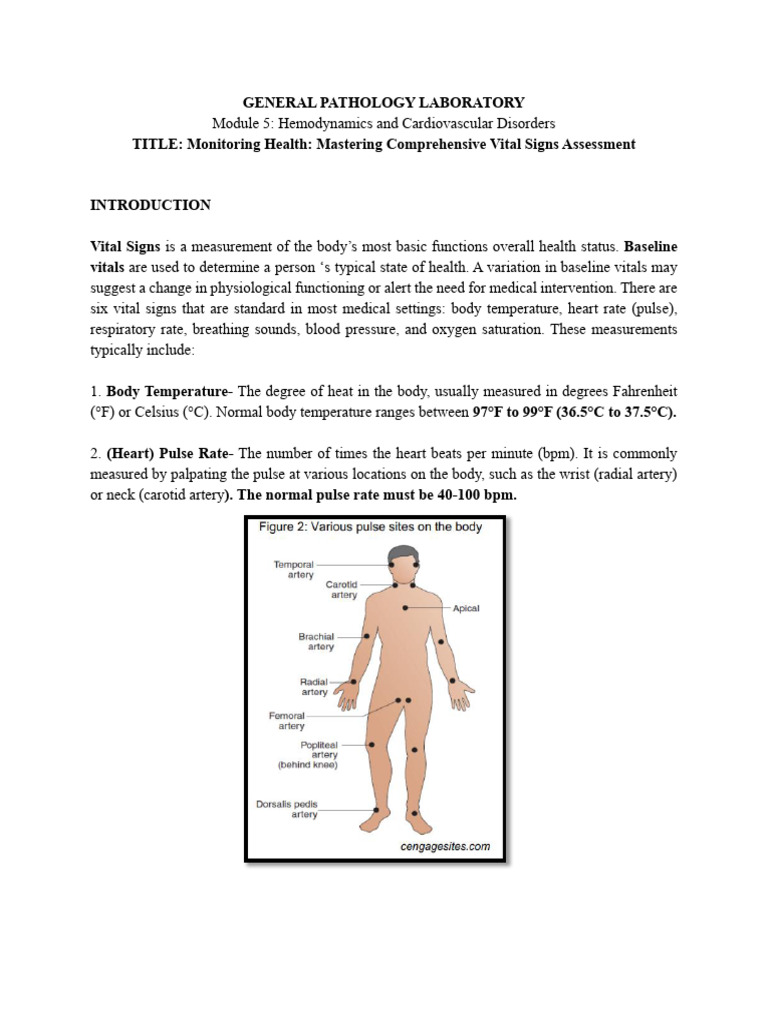 GENERAL PATHOLOGY LABORATORY
Module 5: Hemodynamics and Cardiovascular Disorders
TITLE: Monitoring Health: Mastering Comprehensive Vital Signs Assessment

INTRODUCTION

Vital Signs is a measurement of the body's most basic functions overall health status. Baseline vitals are used to determine a person 's typical state of health. A variation in baseline vitals may suggest a change in physiological functioning or alert the need for medical intervention. There are six vital signs that are standard in most medical settings: body temperature, heart rate (pulse), respiratory rate, breathing sounds, blood pressure, and oxygen saturation. These measurements typically include:

1. Body Temperature- The degree of heat in the body, usually measured in degrees Fahrenheit (°F) or Celsius (°C). Normal body temperature ranges between 97°F to 99°F (36.5°C to 37.5°C).

2. (Heart) Pulse Rate- The number of times the heart beats per minute (bpm). It is commonly measured by palpating the pulse at various locations on the body, such as the wrist (radial artery) or neck (carotid artery). The normal pulse rate must be 40-100 bpm.

Figure 2: Various pulse sites on the body

Temporal artery
Carotid artery
Apical
Brachial artery
Radial artery
Femoral artery
Popliteal artery (behind knee)
Dorsalis pedis artery

cengagesites.com